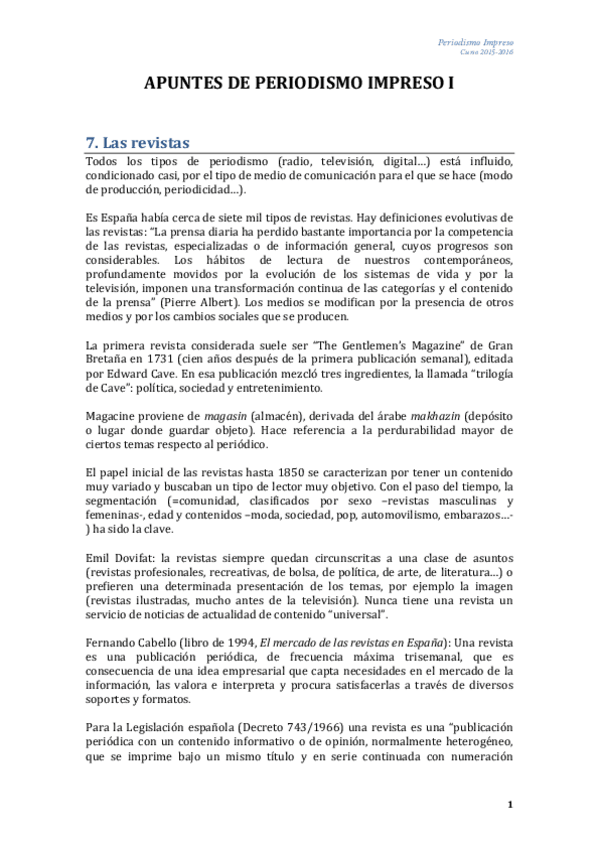 Periodismo Impreso
Curso 2015-2016

APUNTES DE PERIODISMO IMPRESO I

7. Las revistas

Todos los tipos de periodismo (radio, televisión, digital…) está influido, condicionado casi, por el tipo de medio de comunicación para el que se hace (modo de producción, periodicidad…).

Es España había cerca de siete mil tipos de revistas. Hay definiciones evolutivas de las revistas: "La prensa diaria ha perdido bastante importancia por la competencia de las revistas, especializadas o de información general, cuyos progresos son considerables. Los hábitos de lectura de nuestros contemporáneos, profundamente movidos por la evolución de los sistemas de vida y por la televisión, imponen una transformación continua de las categorías y el contenido de la prensa" (Pierre Albert). Los medios se modifican por la presencia de otros medios y por los cambios sociales que se producen.

La primera revista considerada suele ser "The Gentlemen's Magazine" de Gran Bretaña en 1731 (cien años después de la primera publicación semanal), editada por Edward Cave. En esa publicación mezcló tres ingredientes, la llamada "trilogía de Cave": política, sociedad y entretenimiento.

Magacine proviene de magasin (almacén), derivada del árabe makhazin (depósito o lugar donde guardar objeto). Hace referencia a la perdurabilidad mayor de ciertos temas respecto al periódico.

El papel inicial de las revistas hasta 1850 se caracterizan por tener un contenido muy variado y buscaban un tipo de lector muy objetivo. Con el paso del tiempo, la segmentación (=comunidad, clasificados por sexo –revistas masculinas y femeninas-, edad y contenidos –moda, sociedad, pop, automovilismo, embarazos…-) ha sido la clave.

Emil Dovifat: la revistas siempre quedan circunscritas a una clase de asuntos (revistas profesionales, recreativas, de bolsa, de política, de arte, de literatura…) o prefieren una determinada presentación de los temas, por ejemplo la imagen (revistas ilustradas, mucho antes de la televisión). Nunca tiene una revista un servicio de noticias de actualidad de contenido "universal".

Fernando Cabello (libro de 1994, El mercado de las revistas en España): Una revista es una publicación periódica, de frecuencia máxima trisemanal, que es consecuencia de una idea empresarial que capta necesidades en el mercado de la información, las valora e interpreta y procura satisfacerlas a través de diversos soportes y formatos.

Para la Legislación española (Decreto 743/1966) una revista es una "publicación periódica con un contenido informativo o de opinión, normalmente heterogéneo, que se imprime bajo un mismo título y en serie continuada con numeración

1